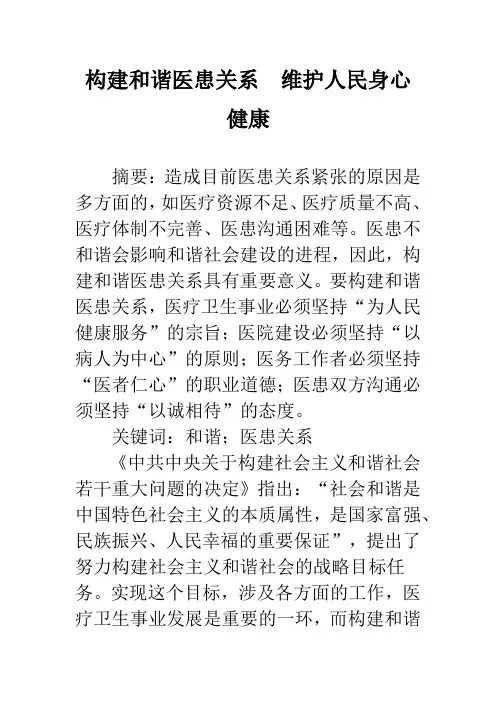 构建和谐医患关系　维护人民身心健康

摘要：造成目前医患关系紧张的原因是多方面的，如医疗资源不足、医疗质量不高、医疗体制不完善、医患沟通困难等。医患不和谐会影响和谐社会建设的进程，因此，构建和谐医患关系具有重要意义。要构建和谐医患关系，医疗卫生事业必须坚持“为人民健康服务”的宗旨；医院建设必须坚持“以病人为中心”的原则；医务工作者必须坚持“医者仁心”的职业道德；医患双方沟通必须坚持“以诚相待”的态度。

关键词：和谐；医患关系

《中共中央关于构建社会主义和谐社会若干重大问题的决定》指出：“社会和谐是中国特色社会主义的本质属性，是国家富强、民族振兴、人民幸福的重要保证”，提出了努力构建社会主义和谐社会的战略目标任务。实现这个目标，涉及各方面的工作，医疗卫生事业发展是重要的一环，而构建和谐